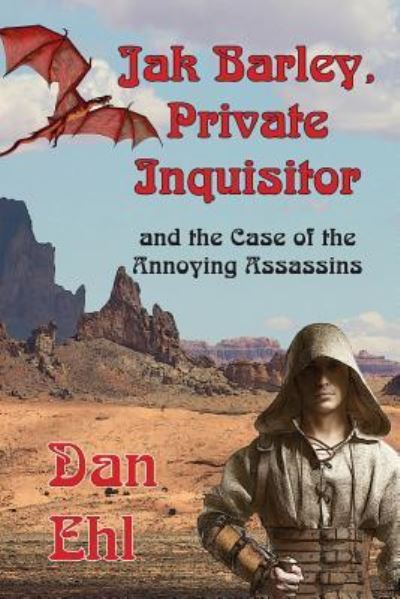 Jak Barley, Private Inquisitor

and the Case of the Annoying Assassins

Dan Ehl